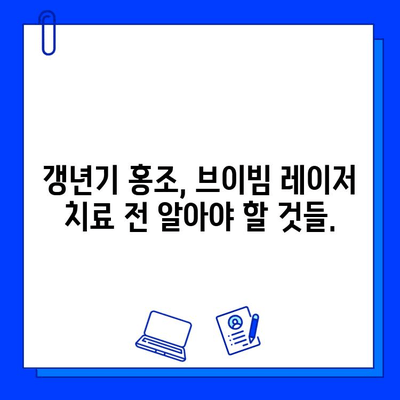 갱년기 홍조, 브이빔 레이저 치료 전 알아야 할 것들.